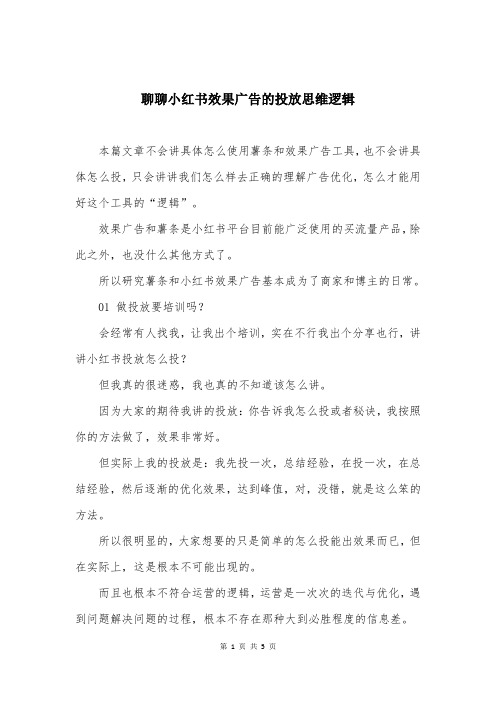 聊聊小红书效果广告的投放思维逻辑

本篇文章不会讲具体怎么使用薯条和效果广告工具，也不会讲具体怎么投，只会讲讲我们怎么样去正确的理解广告优化，怎么才能用好这个工具的“逻辑”。

效果广告和薯条是小红书平台目前能广泛使用的买流量产品，除此之外，也没什么其他方式了。

所以研究薯条和小红书效果广告基本成为了商家和博主的日常。

01 做投放要培训吗？

会经常有人找我，让我出个培训，实在不行我出个分享也行，讲讲小红书投放怎么投？

但我真的很迷惑，我也真的不知道该怎么讲。

因为大家的期待我讲的投放：你告诉我怎么投或者秘诀，我按照你的方法做了，效果非常好。

但实际上我的投放是：我先投一次，总结经验，在投一次，在总结经验，然后逐渐的优化效果，达到峰值，对，没错，就是这么笨的方法。

所以很明显的，大家想要的只是简单的怎么投能出效果而已，但在实际上，这是根本不可能出现的。

而且也根本不符合运营的逻辑，运营是一次次的迭代与优化，遇到问题解决问题的过程，根本不存在那种大到必胜程度的信息差。

第 1 页 共 5 页